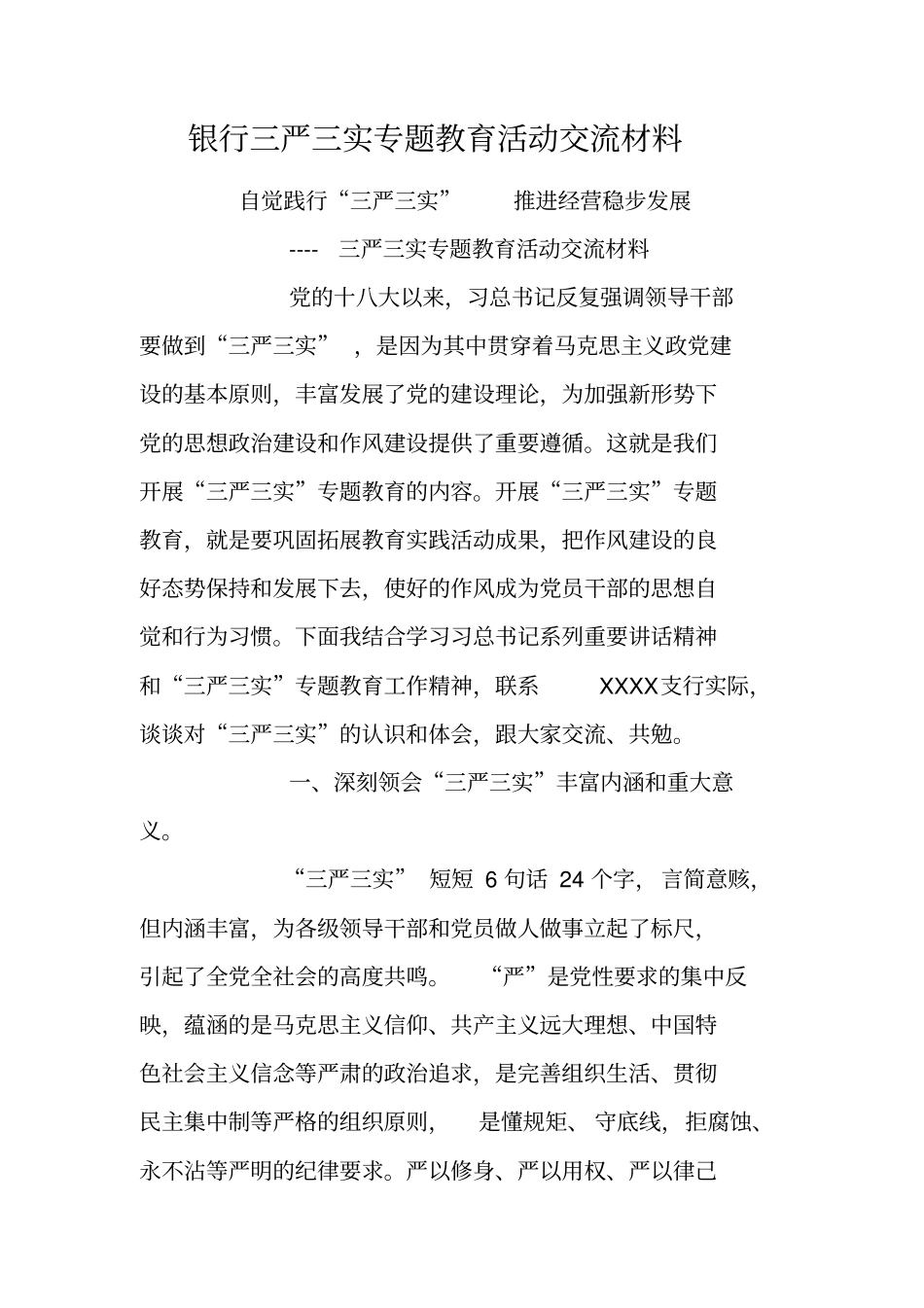 银行三严三实专题教育活动交流材料

自觉践行“三严三实” 推进经营稳步发展

---- 三严三实专题教育活动交流材料

党的十八大以来，习总书记反复强调领导干部要做到“三严三实”，是因为其中贯穿着马克思主义政党建设的基本原则，丰富发展了党的建设理论，为加强新形势下党的思想政治建设和作风建设提供了重要遵循。这就是我们开展“三严三实”专题教育的内容。开展“三严三实”专题教育，就是要巩固拓展教育实践活动成果，把作风建设的良好态势保持和发展下去，使好的作风成为党员干部的思想自觉和行为习惯。下面我结合学习习总书记系列重要讲话精神和“三严三实”专题教育工作精神，联系 XXXX支行实际，谈谈对“三严三实”的认识和体会，跟大家交流、共勉。

一、深刻领会“三严三实”丰富内涵和重大意义。

“三严三实” 短短 6 句话 24 个字，言简意赅，但内涵丰富，为各级领导干部和党员做人做事立起了标尺，引起了全党全社会的高度共鸣。 “严”是党性要求的集中反映，蕴涵的是马克思主义信仰、共产主义远大理想、中国特色社会主义信念等严肃的政治追求，是完善组织生活、贯彻民主集中制等严格的组织原则， 是懂规矩、守底线，拒腐蚀、永不沾等严明的纪律要求。严以修身、严以用权、严以律己